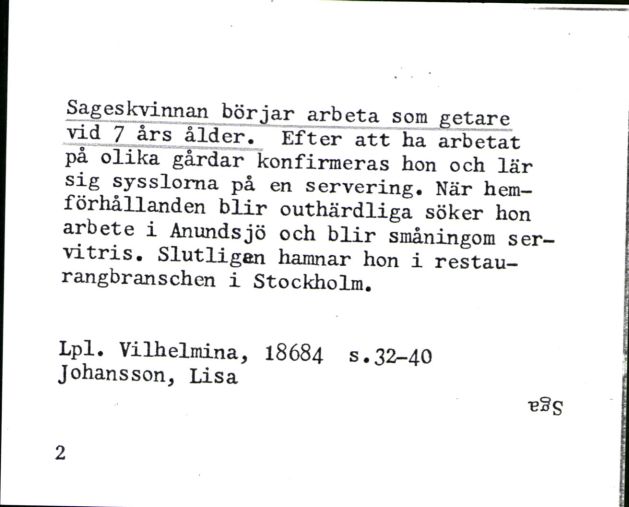 Sageskvinnan börjar arbeta som getare vid 7 års ålder. Efter att ha arbetat på olika gårdar konfirmeras hon och lär sig sysslorna på en servering. När hemförhållanden blir outhärdliga söker hon arbete i Anundsjö och blir småningom servitris. Slutligen hamnar hon i restaurangbranschen i Stockholm.

Lpl. Vilhelmina, 18684 s.32-40
Johansson, Lisa

Sga

2